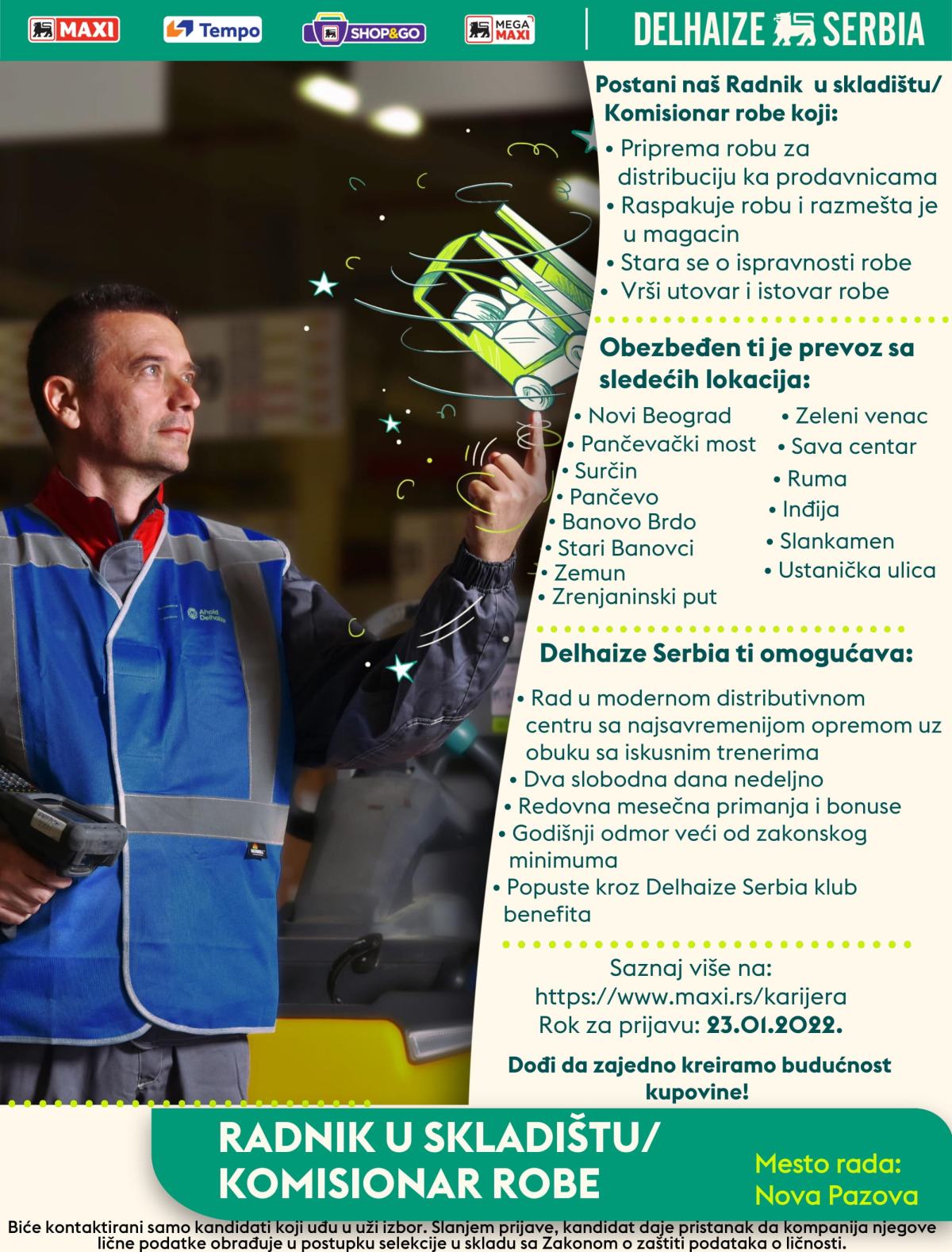 MAXI Tempo SHOP&GO MEGA MAXI DELHAIZE SERBIA

Postani naš Radnik u skladištu/ Komisionar robe koji:
• Priprema robu za distribuciju ka prodavnicama
• Raspakuje robu i razmešta je u magacin
• Stara se o ispravnosti robe
• Vrši utovar i istovar robe

Obezbeđen ti je prevoz sa sledećih lokacija:
• Novi Beograd
• Pančevački most
• Surčin
• Pančevo
• Banovo Brdo
• Stari Banovci
• Zemun
• Zrenjaninski put
• Zeleni venac
• Sava centar
• Ruma
• Inđija
• Slankamen
• Ustanička ulica

Delhaize Serbia ti omogućava:
• Rad u modernom distributivnom centru sa najsavremenijom opremom uz obuku sa iskusnim trenerima
• Dva slobodna dana nedeljno
• Redovna mesečna primanja i bonuse
• Godišnji odmor veći od zakonskog minimuma
• Popuste kroz Delhaize Serbia klub benefita

Saznaj više na:
https://www.maxi.rs/karijera
Rok za prijavu: 23.01.2022.

Dođi da zajedno kreiramo budućnost kupovine!

Ahold Delhaize

RADNIK U SKLADIŠTU/ KOMISIONAR ROBE

Mesto rada: Nova Pazova

Biće kontaktirani samo kandidati koji uđu u uži izbor. Slanjem prijave, kandidat daje pristanak da kompanija njegove lične podatke obrađuje u postupku selekcije u skladu sa Zakonom o zaštiti podataka o ličnosti.